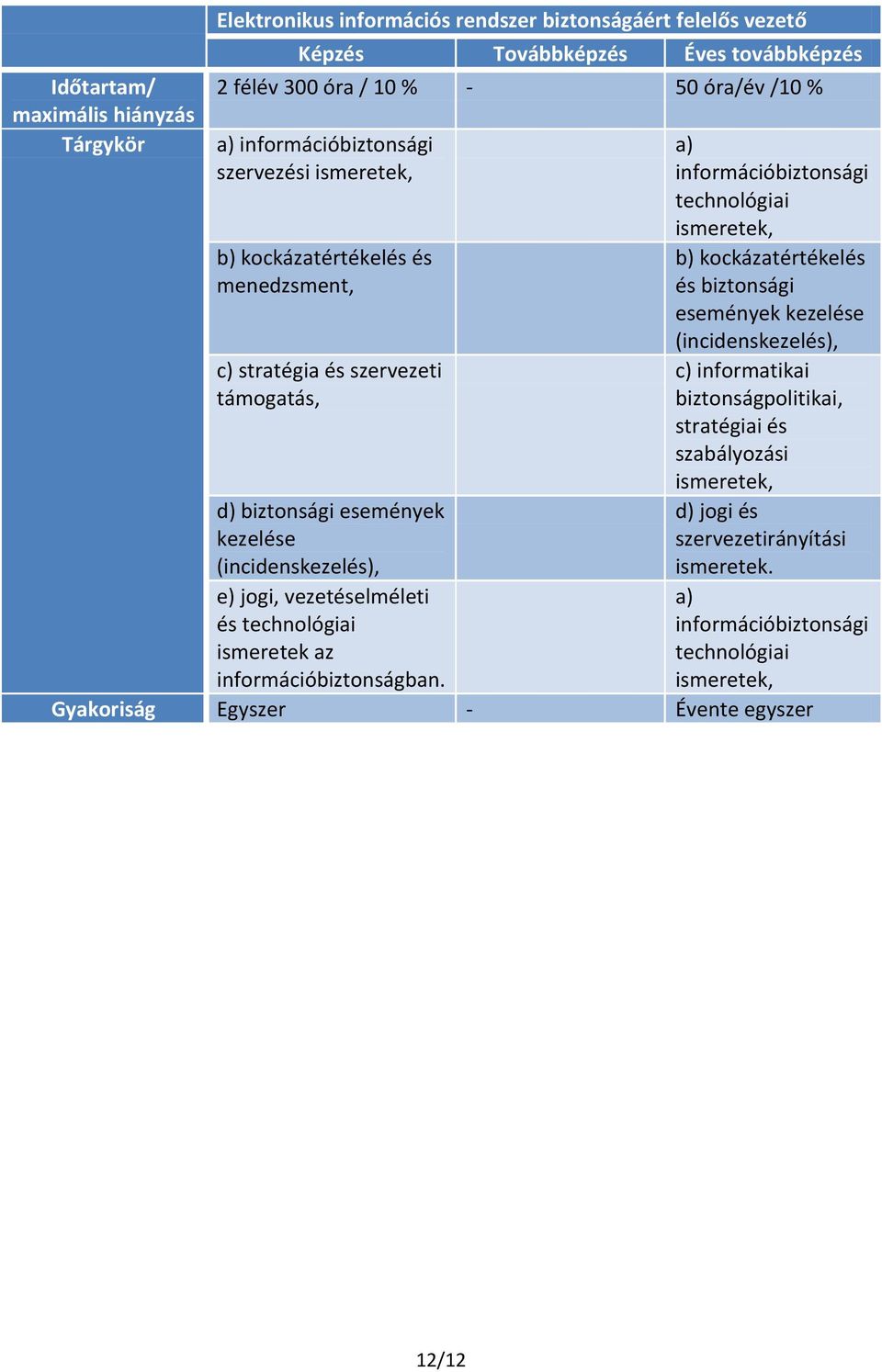 | | Elektronikus információs rendszer biztonságáért felelős vezető | | |
|---|---|---|---|
| | Képzés | Továbbképzés | Éves továbbképzés |
| Időtartam/ maximális hiányzás | 2 félév 300 óra / 10 % | - | 50 óra/év /10 % |
| Tárgykör | a) információbiztonsági szervezési ismeretek, | | a) információbiztonsági technológiai ismeretek, |
| | b) kockázatértékelés és menedzsment, | | b) kockázatértékelés és biztonsági események kezelése (incidenskezelés), |
| | c) stratégia és szervezeti támogatás, | | c) informatikai biztonságpolitikai, stratégiai és szabályozási ismeretek, |
| | d) biztonsági események kezelése (incidenskezelés), | | d) jogi és szervezetirányítási ismeretek. |
| | e) jogi, vezetéselméleti és technológiai ismeretek az információbiztonságban. | | a) információbiztonsági technológiai ismeretek, |
| Gyakoriság | Egyszer | - | Évente egyszer |

12/12